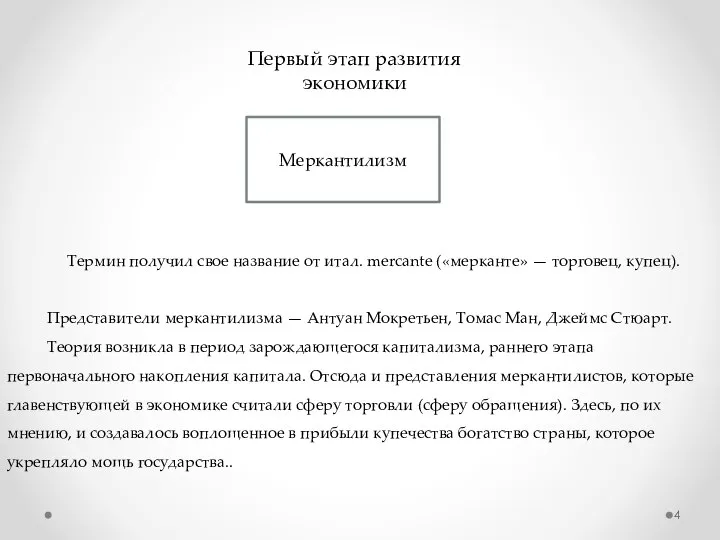 Первый этап развития экономики

Меркантилизм

Термин получил свое название от итал. mercante («мерканте» — торговец, купец).

Представители меркантилизма — Антуан Мокретьен, Томас Ман, Джеймс Стюарт.

Теория возникла в период зарождающегося капитализма, раннего этапа первоначального накопления капитала. Отсюда и представления меркантилистов, которые главенствующей в экономике считали сферу торговли (сферу обращения). Здесь, по их мнению, и создавалось воплощенное в прибыли купечества богатство страны, которое укрепляло мощь государства..

4